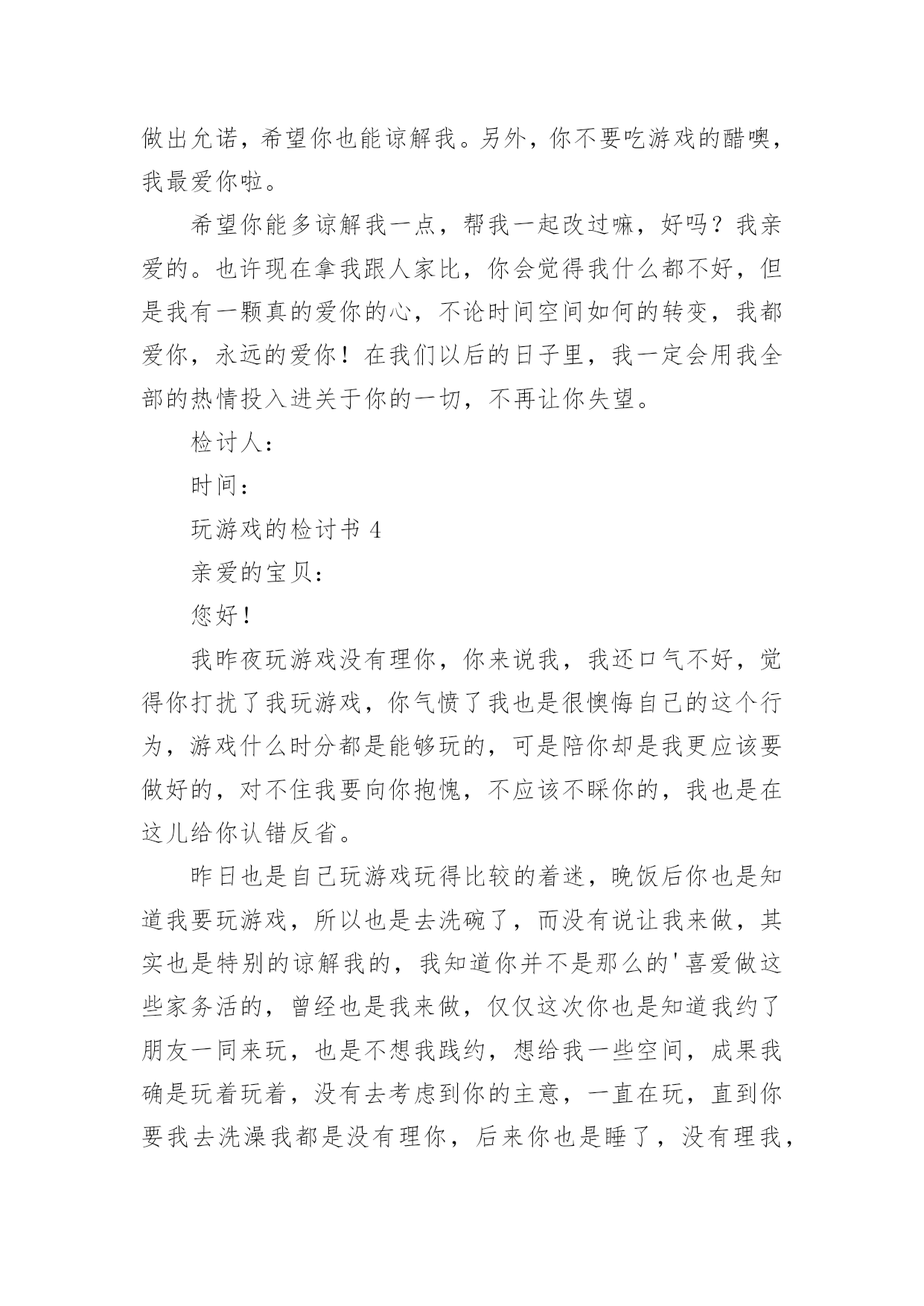 做出允诺，希望你也能谅解我。另外，你不要吃游戏的醋噢，我最爱你啦。

希望你能多谅解我一点，帮我一起改过嘛，好吗？我亲爱的。也许现在拿我跟人家比，你会觉得我什么都不好，但是我有一颗真的爱你的心，不论时间空间如何的转变，我都爱你，永远的爱你！在我们以后的日子里，我一定会用我全部的热情投入进关于你的一切，不再让你失望。

检讨人：

时间：

玩游戏的检讨书 4

亲爱的宝贝：

您好！

我昨夜玩游戏没有理你，你来说我，我还口气不好，觉得你打扰了我玩游戏，你气愤了我也是很懊悔自己的这个行为，游戏什么时分都是能够玩的，可是陪你却是我更应该要做好的，对不住我要向你抱愧，不应该不睬你的，我也是在这儿给你认错反省。

昨日也是自己玩游戏玩得比较的着迷，晚饭后你也是知道我要玩游戏，所以也是去洗碗了，而没有说让我来做，其实也是特别的谅解我的，我知道你并不是那么的'喜爱做这些家务活的，曾经也是我来做，仅仅这次你也是知道我约了朋友一同来玩，也是不想我践约，想给我一些空间，成果我确是玩着玩着，没有去考虑到你的主意，一直在玩，直到你要我去洗澡我都是没有理你，后来你也是睡了，没有理我，